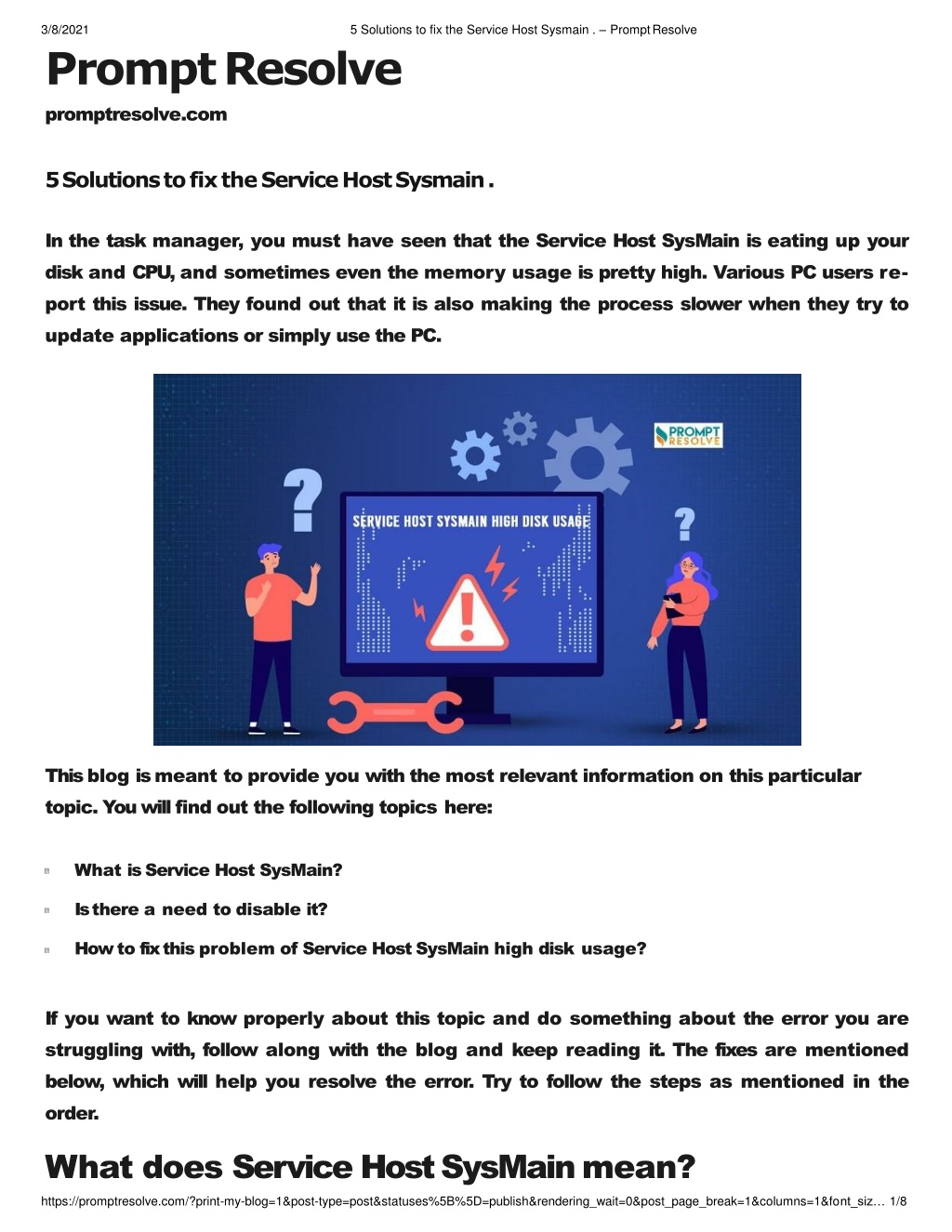 3/8/2021 5 Solutions to fix the Service Host Sysmain . – Prompt Resolve

Prompt Resolve

promptresolve.com

5 Solutions to fix the Service Host Sysmain .

In the task manager, you must have seen that the Service Host SysMain is eating up your disk and CPU, and sometimes even the memory usage is pretty high. Various PC users report this issue. They found out that it is also making the process slower when they try to update applications or simply use the PC.

PROMPT RESOLVE

SERVICE HOST SYSMAIN HIGH DISK USAGE

This blog is meant to provide you with the most relevant information on this particular topic. You will find out the following topics here:

What is Service Host SysMain?

Is there a need to disable it?

How to fix this problem of Service Host SysMain high disk usage?

If you want to know properly about this topic and do something about the error you are struggling with, follow along with the blog and keep reading it. The fixes are mentioned below, which will help you resolve the error. Try to follow the steps as mentioned in the order.

What does Service Host SysMain mean?

https://promptresolve.com/?print-my-blog=1&post-type=post&statuses%5B%5D=publish&rendering_wait=0&post_page_break=1&columns=1&font_siz… 1/8